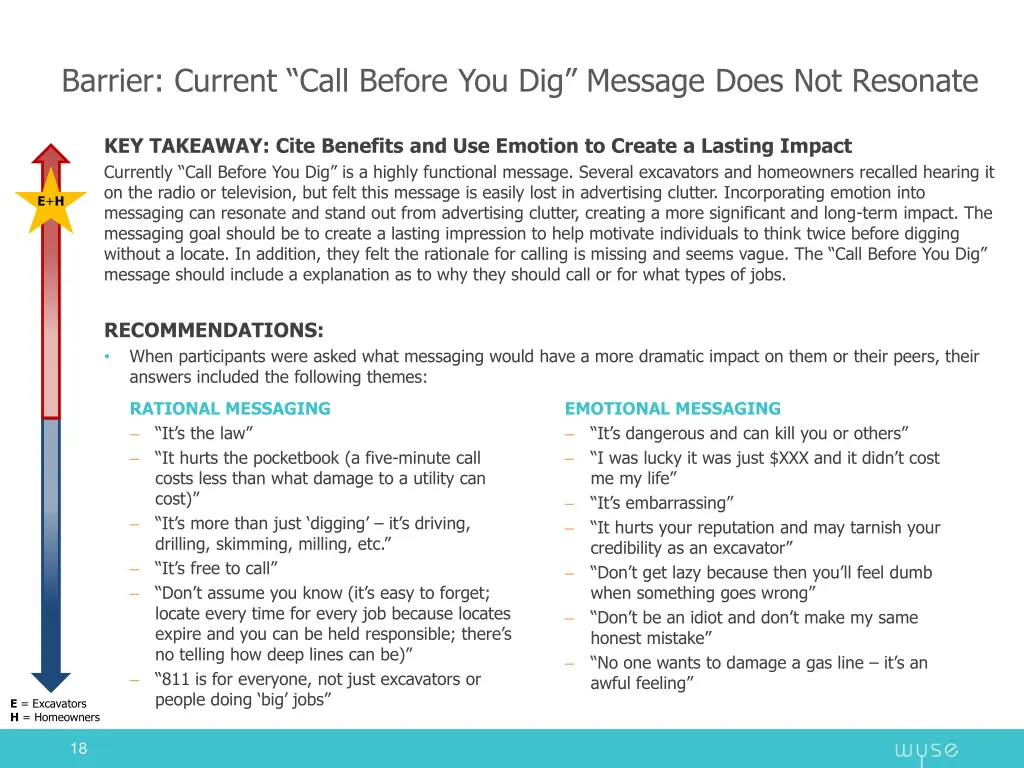 Barrier: Current “Call Before You Dig” Message Does Not Resonate

E+H

KEY TAKEAWAY: Cite Benefits and Use Emotion to Create a Lasting Impact

Currently “Call Before You Dig” is a highly functional message. Several excavators and homeowners recalled hearing it on the radio or television, but felt this message is easily lost in advertising clutter. Incorporating emotion into messaging can resonate and stand out from advertising clutter, creating a more significant and long-term impact. The messaging goal should be to create a lasting impression to help motivate individuals to think twice before digging without a locate. In addition, they felt the rationale for calling is missing and seems vague. The “Call Before You Dig” message should include a explanation as to why they should call or for what types of jobs.

RECOMMENDATIONS:

• When participants were asked what messaging would have a more dramatic impact on them or their peers, their answers included the following themes:

RATIONAL MESSAGING
– “It’s the law”
– “It hurts the pocketbook (a five-minute call costs less than what damage to a utility can cost)”
– “It’s more than just ‘digging’ – it’s driving, drilling, skimming, milling, etc.”
– “It’s free to call”
– “Don’t assume you know (it’s easy to forget; locate every time for every job because locates expire and you can be held responsible; there’s no telling how deep lines can be)”
– “811 is for everyone, not just excavators or people doing ‘big’ jobs”

EMOTIONAL MESSAGING
– “It’s dangerous and can kill you or others”
– “I was lucky it was just $XXX and it didn’t cost me my life”
– “It’s embarrassing”
– “It hurts your reputation and may tarnish your credibility as an excavator”
– “Don’t get lazy because then you’ll feel dumb when something goes wrong”
– “Don’t be an idiot and don’t make my same honest mistake”
– “No one wants to damage a gas line – it’s an awful feeling”

E = Excavators
H = Homeowners

18

wyse